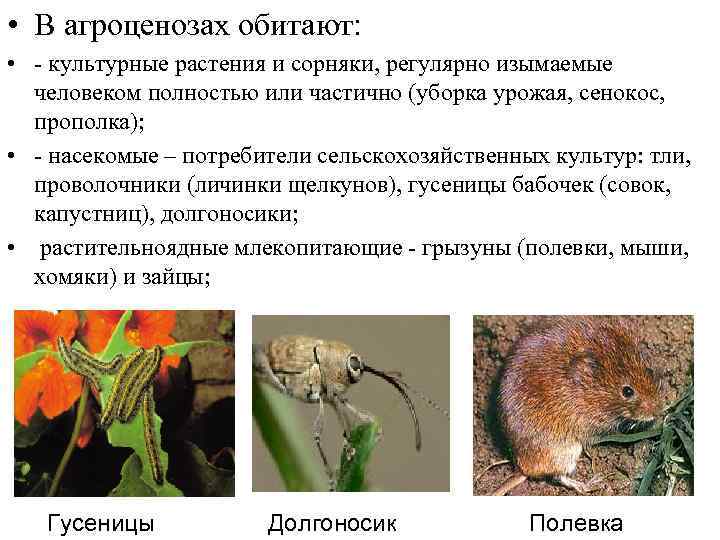 • В агроценозах обитают:

• - культурные растения и сорняки, регулярно изымаемые человеком полностью или частично (уборка урожая, сенокос, прополка);

• - насекомые – потребители сельскохозяйственных культур: тли, проволочники (личинки щелкунов), гусеницы бабочек (совок, капустниц), долгоносики;

• растительноядные млекопитающие - грызуны (полевки, мыши, хомяки) и зайцы;

Гусеницы

Долгоносик

Полевка